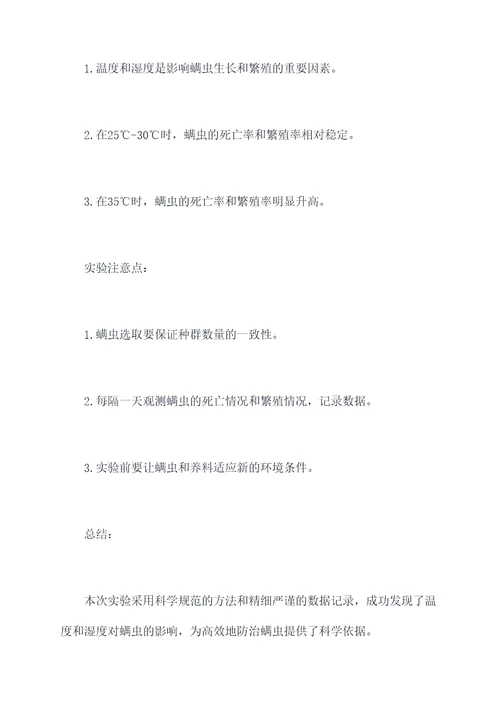 1. 温度和湿度是影响螨虫生长和繁殖的重要因素。

2. 在25℃-30℃时，螨虫的死亡率和繁殖率相对稳定。

3. 在35℃时，螨虫的死亡率和繁殖率明显升高。

实验注意点：

1. 螨虫选取要保证种群数量的一致性。

2. 每隔一天观测螨虫的死亡情况和繁殖情况，记录数据。

3. 实验前要让螨虫和养料适应新的环境条件。

总结：

本次实验采用科学规范的方法和精细严谨的数据记录，成功发现了温度和湿度对螨虫的影响，为高效地防治螨虫提供了科学依据。